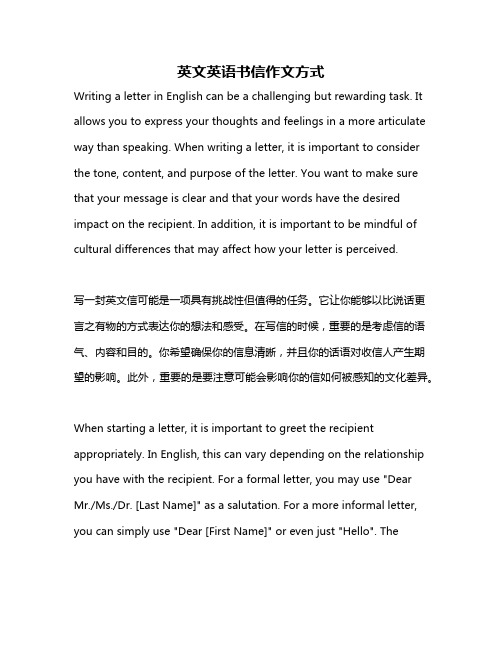 英文英语书信作文方式

Writing a letter in English can be a challenging but rewarding task. It allows you to express your thoughts and feelings in a more articulate way than speaking. When writing a letter, it is important to consider the tone, content, and purpose of the letter. You want to make sure that your message is clear and that your words have the desired impact on the recipient. In addition, it is important to be mindful of cultural differences that may affect how your letter is perceived.

写一封英文信可能是一项具有挑战性但值得的任务。它让你能够以比说话更言之有物的方式表达你的想法和感受。在写信的时候，重要的是考虑信的语气、内容和目的。你希望确保你的信息清晰，并且你的话语对收信人产生期望的影响。此外，重要的是要注意可能会影响你的信如何被感知的文化差异。

When starting a letter, it is important to greet the recipient appropriately. In English, this can vary depending on the relationship you have with the recipient. For a formal letter, you may use "Dear Mr./Ms./Dr. [Last Name]" as a salutation. For a more informal letter, you can simply use "Dear [First Name]" or even just "Hello". The